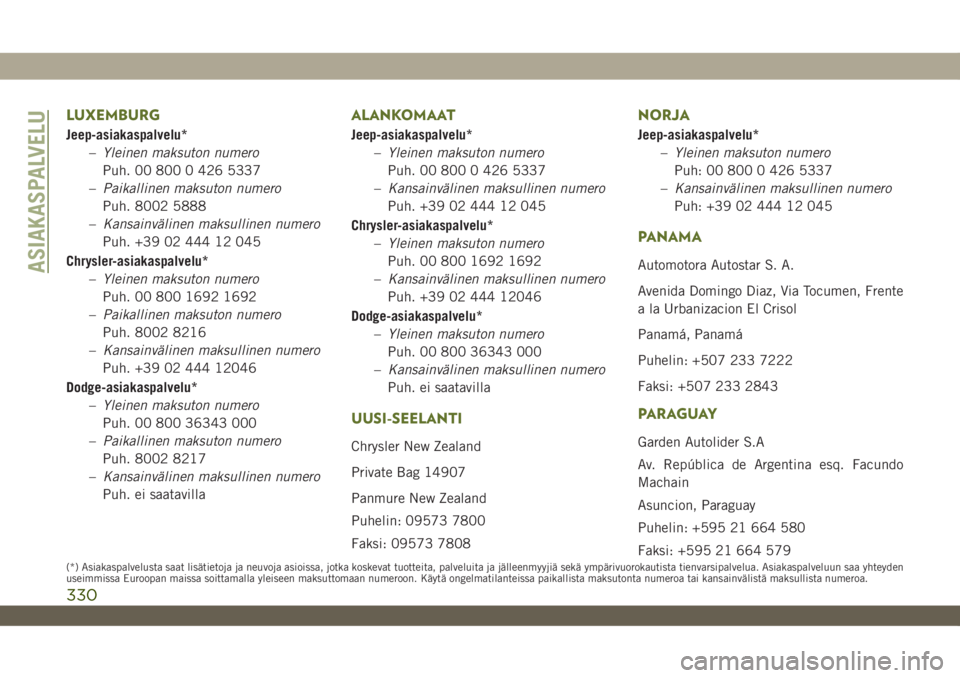 ASIAKASPALVELU

LUXEMBURG

Jeep-asiakaspalvelu*
– Yleinen maksuton numero
Puh. 00 800 0 426 5337
– Paikallinen maksuton numero
Puh. 8002 5888
– Kansainvälinen maksullinen numero
Puh. +39 02 444 12 045

Chrysler-asiakaspalvelu*
– Yleinen maksuton numero
Puh. 00 800 1692 1692
– Paikallinen maksuton numero
Puh. 8002 8216
– Kansainvälinen maksullinen numero
Puh. +39 02 444 12046

Dodge-asiakaspalvelu*
– Yleinen maksuton numero
Puh. 00 800 36343 000
– Paikallinen maksuton numero
Puh. 8002 8217
– Kansainvälinen maksullinen numero
Puh. ei saatavilla

ALANKOMAAT

Jeep-asiakaspalvelu*
– Yleinen maksuton numero
Puh. 00 800 0 426 5337
– Kansainvälinen maksullinen numero
Puh. +39 02 444 12 045

Chrysler-asiakaspalvelu*
– Yleinen maksuton numero
Puh. 00 800 1692 1692
– Kansainvälinen maksullinen numero
Puh. +39 02 444 12046

Dodge-asiakaspalvelu*
– Yleinen maksuton numero
Puh. 00 800 36343 000
– Kansainvälinen maksullinen numero
Puh. ei saatavilla

UUSI-SEELANTI

Chrysler New Zealand

Private Bag 14907

Panmure New Zealand

Puhelin: 09573 7800

Faksi: 09573 7808

NORJA

Jeep-asiakaspalvelu*
– Yleinen maksuton numero
Puh: 00 800 0 426 5337
– Kansainvälinen maksullinen numero
Puh: +39 02 444 12 045

PANAMA

Automotora Autostar S. A.

Avenida Domingo Diaz, Via Tocumen, Frente a la Urbanizacion El Crisol

Panamá, Panamá

Puhelin: +507 233 7222

Faksi: +507 233 2843

PARAGUAY

Garden Autolider S.A

Av. República de Argentina esq. Facundo Machain

Asuncion, Paraguay

Puhelin: +595 21 664 580

Faksi: +595 21 664 579

(*) Asiakaspalvelusta saat lisätietoja ja neuvoja asioissa, jotka koskevat tuotteita, palveluita ja jälleenmyyjiä sekä ympärivuorokautista tienvarsipalvelua. Asiakaspalveluun saa yhteyden useimmissa Euroopan maissa soittamalla yleiseen maksuttomaan numeroon. Käytä ongelmatilanteissa paikallista maksutonta numeroa tai kansainvälistä maksullista numeroa.

330

carmanualsonline.info